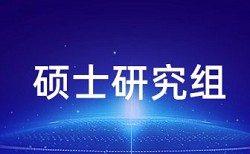 硕士研究组